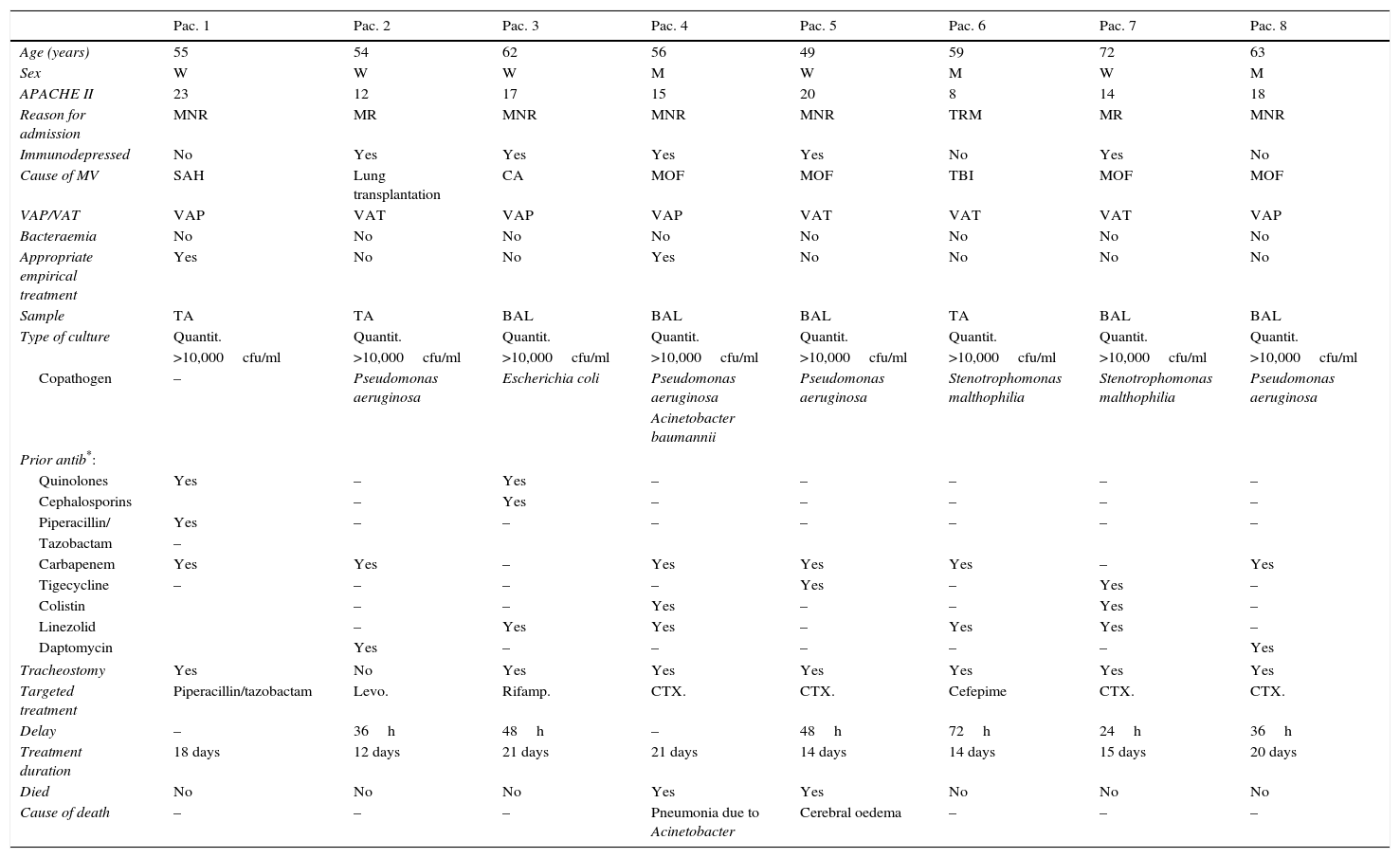 | | Pac. 1 | Pac. 2 | Pac. 3 | Pac. 4 | Pac. 5 | Pac. 6 | Pac. 7 | Pac. 8 |
|---|---|---|---|---|---|---|---|---|
| Age (years) | 55 | 54 | 62 | 56 | 49 | 59 | 72 | 63 |
| Sex | W | W | W | M | W | M | W | M |
| APACHE II | 23 | 12 | 17 | 15 | 20 | 8 | 14 | 18 |
| Reason for admission | MNR | MR | MNR | MNR | MNR | TRM | MR | MNR |
| Immunodepressed | No | Yes | Yes | Yes | Yes | No | Yes | No |
| Cause of MV | SAH | Lung transplantation | CA | MOF | MOF | TBI | MOF | MOF |
| VAP/VAT | VAP | VAT | VAP | VAP | VAT | VAT | VAT | VAP |
| Bacteraemia | No | No | No | No | No | No | No | No |
| Appropriate empirical treatment | Yes | No | No | Yes | No | No | No | No |
| Sample | TA | TA | BAL | BAL | BAL | TA | BAL | BAL |
| Type of culture | Quantit. >10,000 cfu/ml | Quantit. >10,000 cfu/ml | Quantit. >10,000 cfu/ml | Quantit. >10,000 cfu/ml | Quantit. >10,000 cfu/ml | Quantit. >10,000 cfu/ml | Quantit. >10,000 cfu/ml | Quantit. >10,000 cfu/ml |
| Copathogen | – | Pseudomonas aeruginosa | Escherichia coli | Pseudomonas aeruginosa Acinetobacter baumannii | Pseudomonas aeruginosa | Stenotrophomonas malthophilia | Stenotrophomonas malthophilia | Pseudomonas aeruginosa |
| Prior antib$^{*}$: | | | | | | | | |
| Quinolones | Yes | – | Yes | – | – | – | – | – |
| Cephalosporins | | – | Yes | – | – | – | – | – |
| Piperacillin/ Tazobactam | Yes – | – | – | – | – | – | – | – |
| Carbapenem | Yes | Yes | – | Yes | Yes | Yes | – | Yes |
| Tigecycline | – | – | – | – | Yes | – | Yes | – |
| Colistin | | – | – | Yes | – | – | Yes | – |
| Linezolid | | – | Yes | Yes | – | Yes | Yes | – |
| Daptomycin | | Yes | – | – | – | – | – | Yes |
| Tracheostomy | Yes | No | Yes | Yes | Yes | Yes | Yes | Yes |
| Targeted treatment | Piperacillin/tazobactam | Levo. | Rifamp. | CTX. | CTX. | Cefepime | CTX. | CTX. |
| Delay | – | 36 h | 48 h | – | 48 h | 72 h | 24 h | 36 h |
| Treatment duration | 18 days | 12 days | 21 days | 21 days | 14 days | 14 days | 15 days | 20 days |
| Died | No | No | No | Yes | Yes | No | No | No |
| Cause of death | – | – | – | Pneumonia due to Acinetobacter | Cerebral oedema | – | – | – |